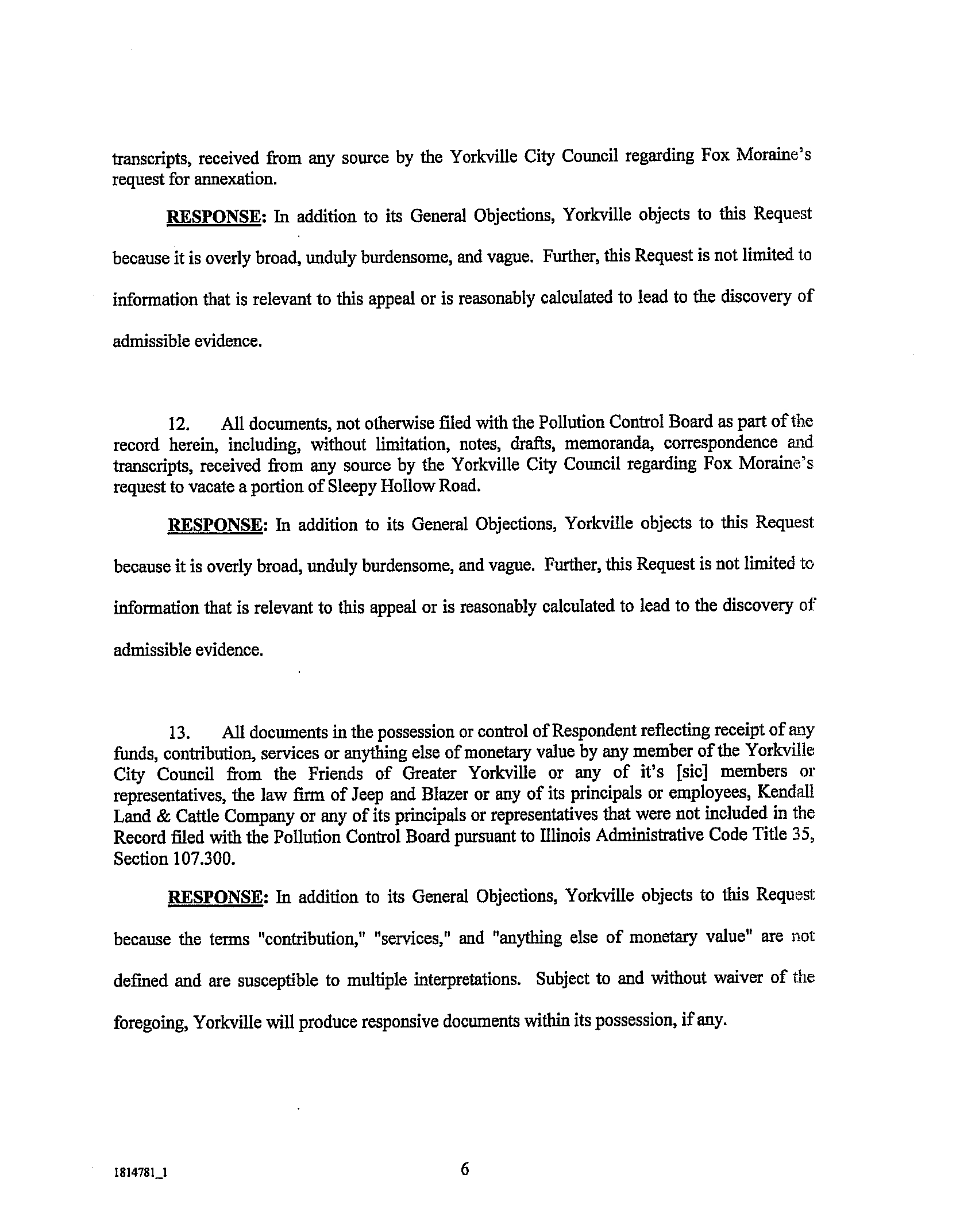 transcripts, received from any source by the Yorkville City Council regarding Fox Moraine's request for annexation.

RESPONSE: In addition to its General Objections, Yorkville objects to this Request because it is overly broad, unduly burdensome, and vague. Further, this Request is not limited to information that is relevant to this appeal or is reasonably calculated to lead to the discovery of admissible evidence.

12. All documents, not otherwise filed with the Pollution Control Board as part of the record herein, including, without limitation, notes, drafts, memoranda, correspondence and transcripts, received from any source by the Yorkville City Council regarding Fox Moraine's request to vacate a portion of Sleepy Hollow Road.

RESPONSE: In addition to its General Objections, Yorkville objects to this Request because it is overly broad, unduly burdensome, and vague. Further, this Request is not limited to information that is relevant to this appeal or is reasonably calculated to lead to the discovery of admissible evidence.

13. All documents in the possession or control of Respondent reflecting receipt of any funds, contribution, services or anything else of monetary value by any member of the Yorkville City Council from the Friends of Greater Yorkville or any of it's [sic] members or representatives, the law firm of Jeep and Blazer or any of its principals or employees, Kendall Land & Cattle Company or any of its principals or representatives that were not included in the Record filed with the Pollution Control Board pursuant to Illinois Administrative Code Title 35, Section 107.300.

RESPONSE: In addition to its General Objections, Yorkville objects to this Request because the terms "contribution," "services," and "anything else of monetary value" are not defined and are susceptible to multiple interpretations. Subject to and without waiver of the foregoing, Yorkville will produce responsive documents within its possession, if any.

1814781_1

6